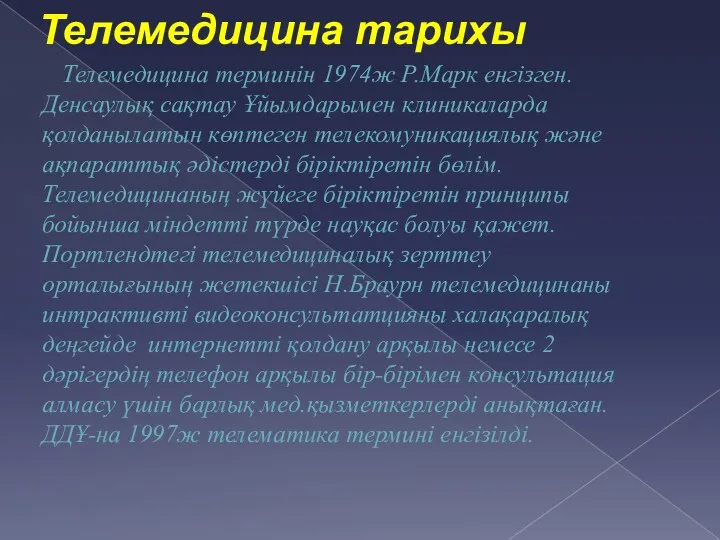 Телемедицина тарихы

Телемедицина терминін 1974ж Р.Марк енгізген. Денсаулық сақтау Ұйымдарымен клиникаларда қолданылатын көптеген телекомуникациялық және ақпараттық әдістерді біріктіретін бөлім. Телемедицинаның жүйеге біріктіретін принципы бойынша міндетті түрде науқас болуы қажет. Портлендтегі телемедициналық зерттеу орталығының жетекшісі Н.Браурн телемедицинаны интрактивті видеоконсультатцияны халақаралық деңгейде интернетті қолдану арқылы немесе 2 дәрігердің телефон арқылы бір-бірімен консультация алмасу үшін барлық мед.қызметкерлерді анықтаған. ДДҰ-на 1997ж телематика термині енгізілді.